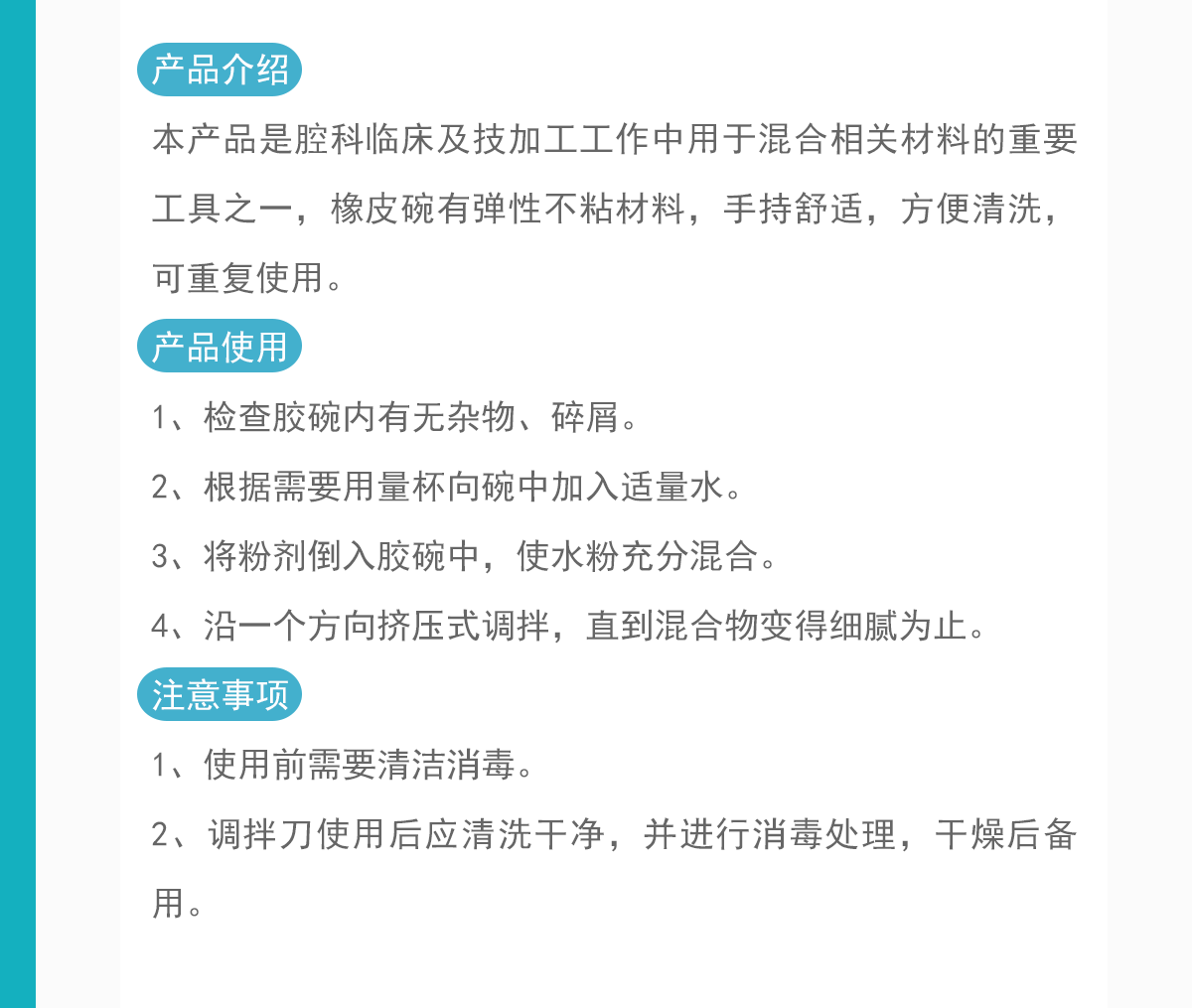 产品介绍

本产品是腔科临床及技加工工作中用于混合相关材料的重要工具之一，橡皮碗有弹性不粘材料，手持舒适，方便清洗，可重复使用。

产品使用

1、检查胶碗内有无杂物、碎屑。

2、根据需要用量杯向碗中加入适量水。

3、将粉剂倒入胶碗中，使水粉充分混合。

4、沿一个方向挤压式调拌，直到混合物变得细腻为止。

注意事项

1、使用前需要清洁消毒。

2、调拌刀使用后应清洗干净，并进行消毒处理，干燥后备用。